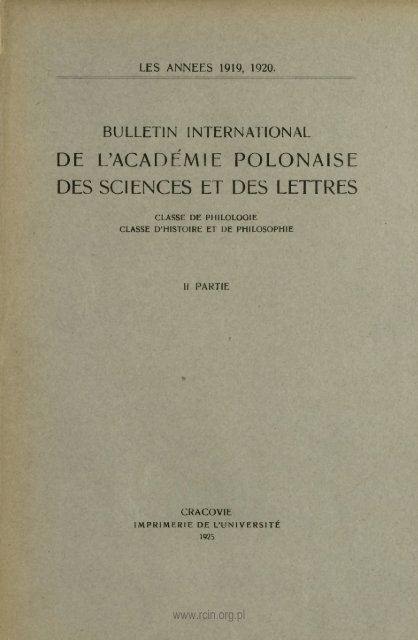 LES ANNEES 1919, 1920.

BULLETIN INTERNATIONAL
DE L'ACADÉMIE POLONAISE
DES SCIENCES ET DES LETTRES

CLASSE DE PHILOLOGIE
CLASSE D'HISTOIRE ET DE PHILOSOPHIE

II PARTIE

CRACOVIE
IMPRIMERIE DE L'UNIVERSITÉ
1925

www.rcin.org.pl